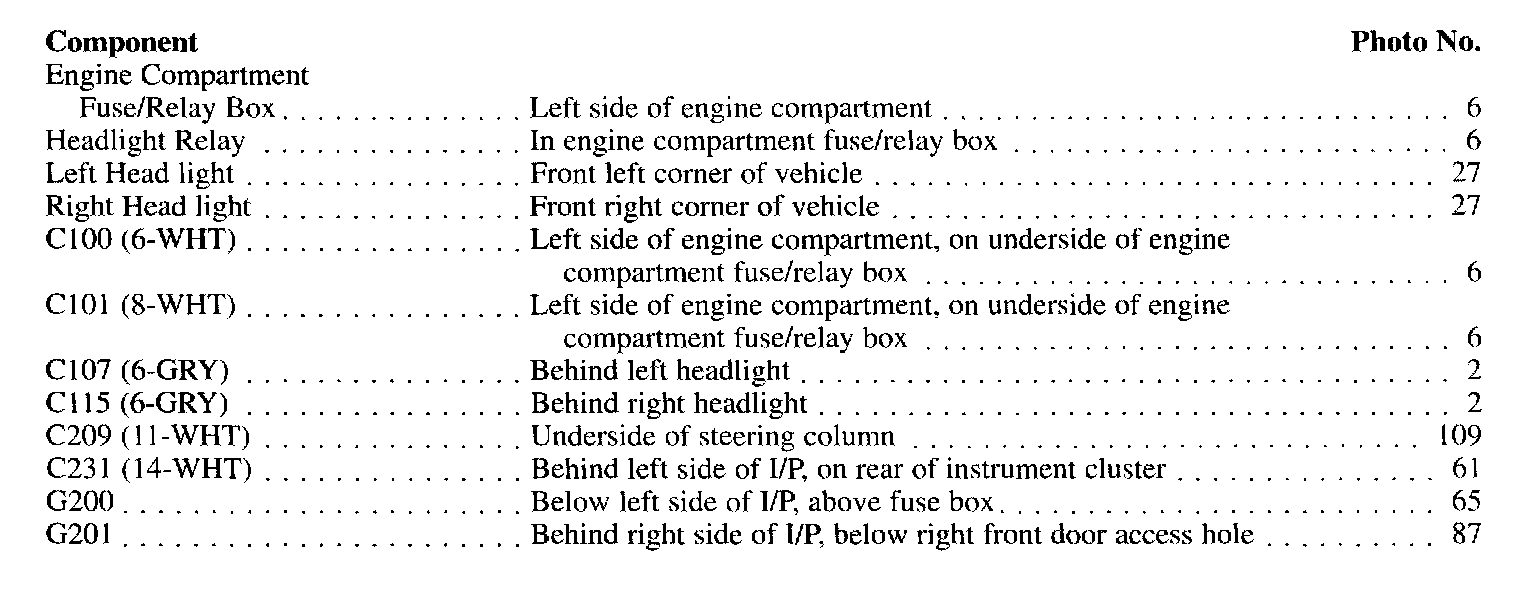 | Component | | Photo No. |
|---|---|---|
| Engine Compartment Fuse/Relay Box | Left side of engine compartment | 6 |
| Headlight Relay | In engine compartment fuse/relay box | 6 |
| Left Head light | Front left corner of vehicle | 27 |
| Right Head light | Front right corner of vehicle | 27 |
| C100 (6-WHT) | Left side of engine compartment, on underside of engine compartment fuse/relay box | 6 |
| C101 (8-WHT) | Left side of engine compartment, on underside of engine compartment fuse/relay box | 6 |
| C107 (6-GRY) | Behind left headlight | 2 |
| C115 (6-GRY) | Behind right headlight | 2 |
| C209 (11-WHT) | Underside of steering column | 109 |
| C231 (14-WHT) | Behind left side of I/P, on rear of instrument cluster | 61 |
| G200 | Below left side of I/P, above fuse box | 65 |
| G201 | Behind right side of I/P, below right front door access hole | 87 |